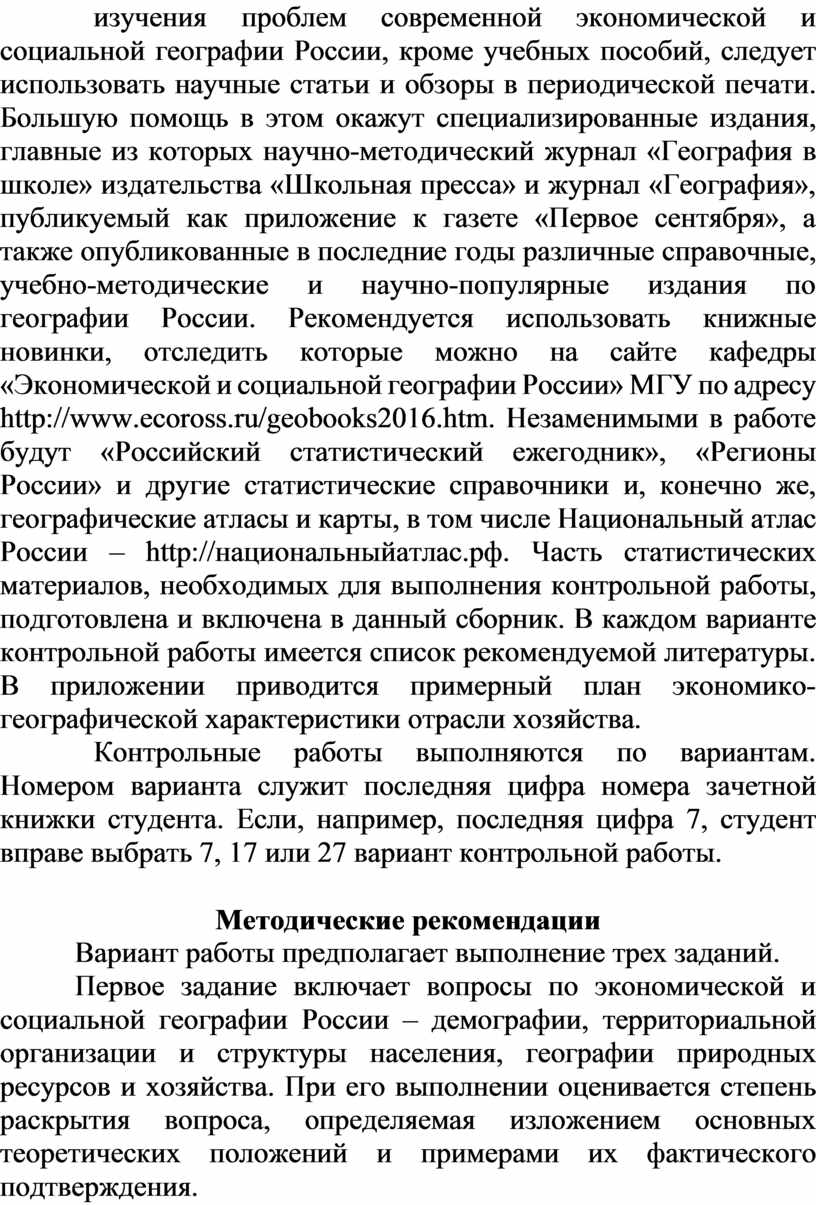 изучения проблем современной экономической и социальной географии России, кроме учебных пособий, следует использовать научные статьи и обзоры в периодической печати. Большую помощь в этом окажут специализированные издания, главные из которых научно-методический журнал «География в школе» издательства «Школьная пресса» и журнал «География», публикуемый как приложение к газете «Первое сентября», а также опубликованные в последние годы различные справочные, учебно-методические и научно-популярные издания по географии России. Рекомендуется использовать книжные новинки, отследить которые можно на сайте кафедры «Экономической и социальной географии России» МГУ по адресу http://www.ecoross.ru/geobooks2016.htm. Незаменимыми в работе будут «Российский статистический ежегодник», «Регионы России» и другие статистические справочники и, конечно же, географические атласы и карты, в том числе Национальный атлас России – http://национальныйатлас.рф. Часть статистических материалов, необходимых для выполнения контрольной работы, подготовлена и включена в данный сборник. В каждом варианте контрольной работы имеется список рекомендуемой литературы. В приложении приводится примерный план экономико-географической характеристики отрасли хозяйства.

Контрольные работы выполняются по вариантам. Номером варианта служит последняя цифра номера зачетной книжки студента. Если, например, последняя цифра 7, студент вправе выбрать 7, 17 или 27 вариант контрольной работы.

Методические рекомендации

Вариант работы предполагает выполнение трех заданий.

Первое задание включает вопросы по экономической и социальной географии России – демографии, территориальной организации и структуры населения, географии природных ресурсов и хозяйства. При его выполнении оценивается степень раскрытия вопроса, определяемая изложением основных теоретических положений и примерами их фактического подтверждения.